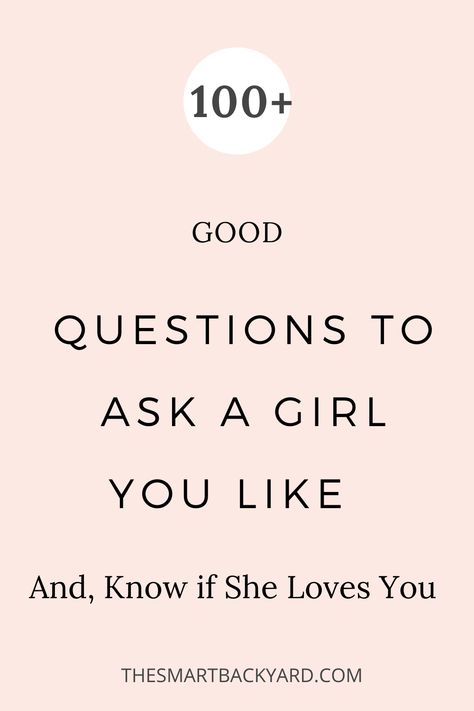 100+

GOOD

QUESTIONS TO ASK A GIRL YOU LIKE

And, Know if She Loves You

THESMARTBACKYARD.COM